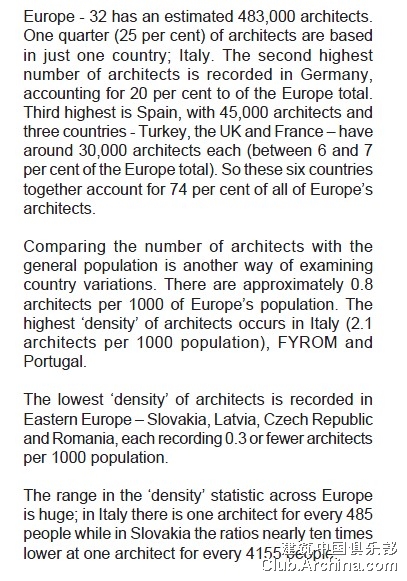 Europe - 32 has an estimated 483,000 architects. One quarter (25 per cent) of architects are based in just one country; Italy. The second highest number of architects is recorded in Germany, accounting for 20 per cent to of the Europe total. Third highest is Spain, with 45,000 architects and three countries - Turkey, the UK and France – have around 30,000 architects each (between 6 and 7 per cent of the Europe total). So these six countries together account for 74 per cent of all of Europe's architects.

Comparing the number of architects with the general population is another way of examining country variations. There are approximately 0.8 architects per 1000 of Europe's population. The highest 'density' of architects occurs in Italy (2.1 architects per 1000 population), FYROM and Portugal.

The lowest 'density' of architects is recorded in Eastern Europe – Slovakia, Latvia, Czech Republic and Romania, each recording 0.3 or fewer architects per 1000 population.

The range in the 'density' statistic across Europe is huge; in Italy there is one architect for every 485 people while in Slovakia the ratios nearly ten times lower at one architect for every 4155 people.

建筑中国俱乐部
Club.Archina.com